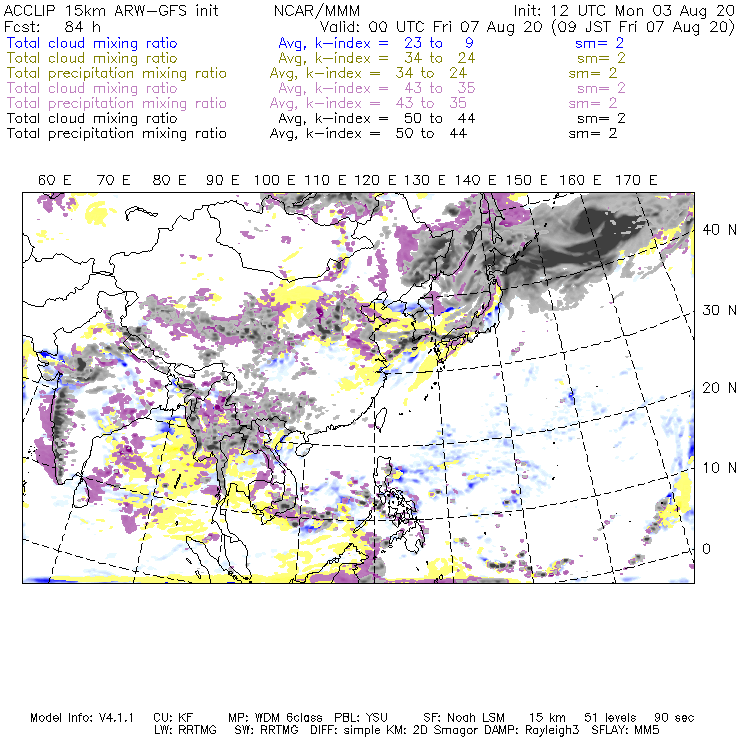 ACCLIP 15km ARW-GFS init NCAR/MMM Init: 12 UTC Mon 03 Aug 20
Fcst: 84 h Valid: 00 UTC Fri 07 Aug 20 (09 JST Fri 07 Aug 20)
Total cloud mixing ratio Avg, k-index = 23 to 9 sm= 2
Total cloud mixing ratio Avg, k-index = 34 to 24 sm= 2
Total precipitation mixing ratio Avg, k-index = 34 to 24 sm= 2
Total cloud mixing ratio Avg, k-index = 43 to 35 sm= 2
Total precipitation mixing ratio Avg, k-index = 43 to 35 sm= 2
Total cloud mixing ratio Avg, k-index = 50 to 44 sm= 2
Total precipitation mixing ratio Avg, k-index = 50 to 44 sm= 2

60 E 70 E 80 E 90 E 100 E 110 E 120 E 130 E 140 E 150 E 160 E 170 E

40 N
30 N
20 N
10 N
0

Model Info: V4.1.1 CU: KF MP: WDM 6class PBL: YSU SF: Noah LSM 15 km 51 levels 90 sec
LW: RRTMG SW: RRTMG DIFF: simple KM: 2D Smagor DAMP: Rayleigh3 SFLAY: MM5